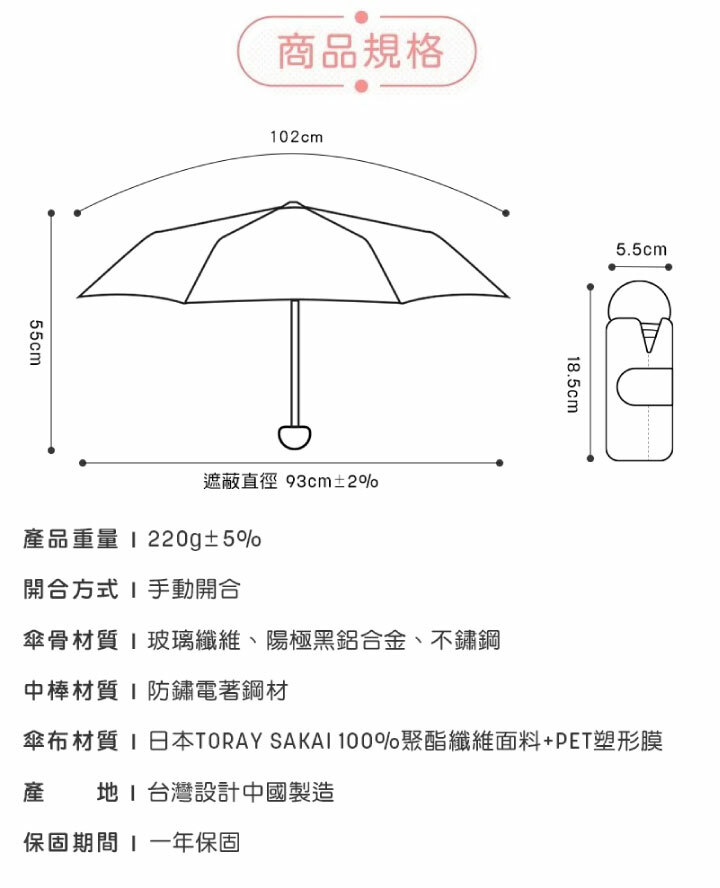 商品規格

102cm

55cm

5.5cm

18.5cm

遮蔽直徑 93cm±2%

產品重量 | 220g±5%

開合方式 | 手動開合

傘骨材質 | 玻璃纖維、陽極黑鋁合金、不鏽鋼

中棒材質 | 防鏽電著鋼材

傘布材質 | 日本TORAY SAKAI 100%聚酯纖維面料+PET塑形膜

產　　地 | 台灣設計中國製造

保固期間 | 一年保固